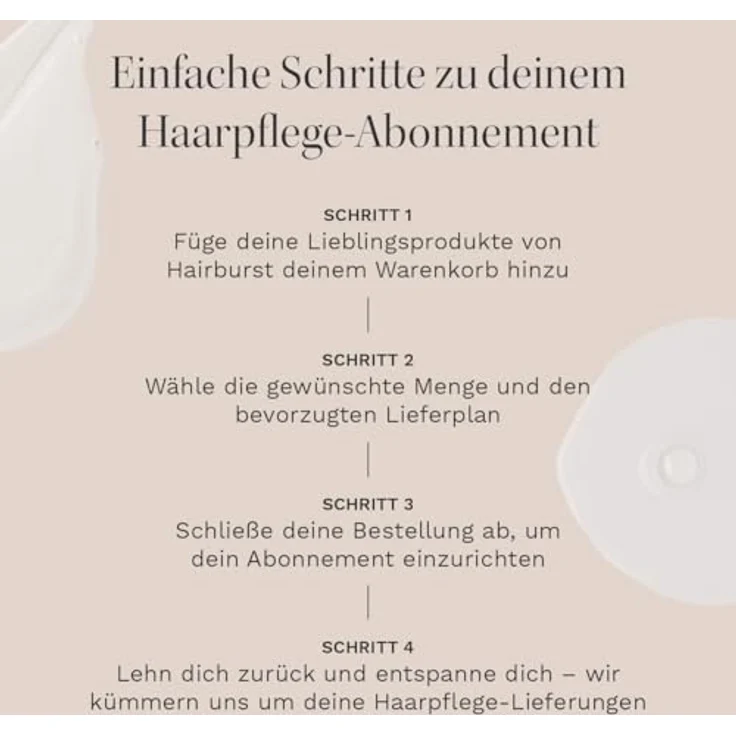 Einfache Schritte zu deinem Haarpflege-Abonnement

SCHRITT 1
Füge deine Lieblingsprodukte von Hairburst deinem Warenkorb hinzu

SCHRITT 2
Wähle die gewünschte Menge und den bevorzugten Lieferplan

SCHRITT 3
Schließe deine Bestellung ab, um dein Abonnement einzurichten

SCHRITT 4
Lehn dich zurück und entspanne dich – wir kümmern uns um deine Haarpflege-Lieferungen